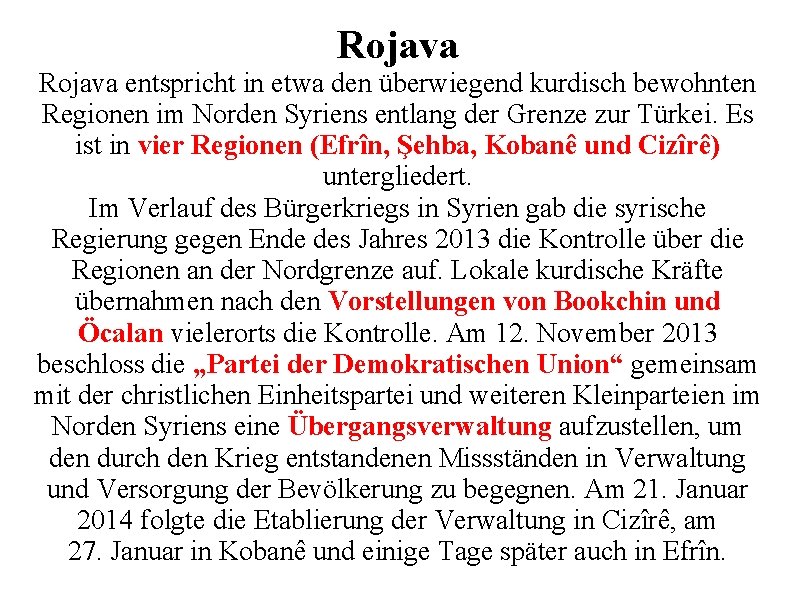 Rojava

Rojava entspricht in etwa den überwiegend kurdisch bewohnten Regionen im Norden Syriens entlang der Grenze zur Türkei. Es ist in vier Regionen (Efrîn, Şehba, Kobanê und Cizîrê) untergliedert.

Im Verlauf des Bürgerkriegs in Syrien gab die syrische Regierung gegen Ende des Jahres 2013 die Kontrolle über die Regionen an der Nordgrenze auf. Lokale kurdische Kräfte übernahmen nach den Vorstellungen von Bookchin und Öcalan vielerorts die Kontrolle. Am 12. November 2013 beschloss die „Partei der Demokratischen Union“ gemeinsam mit der christlichen Einheitspartei und weiteren Kleinparteien im Norden Syriens eine Übergangsverwaltung aufzustellen, um den durch den Krieg entstandenen Missständen in Verwaltung und Versorgung der Bevölkerung zu begegnen. Am 21. Januar 2014 folgte die Etablierung der Verwaltung in Cizîrê, am 27. Januar in Kobanê und einige Tage später auch in Efrîn.